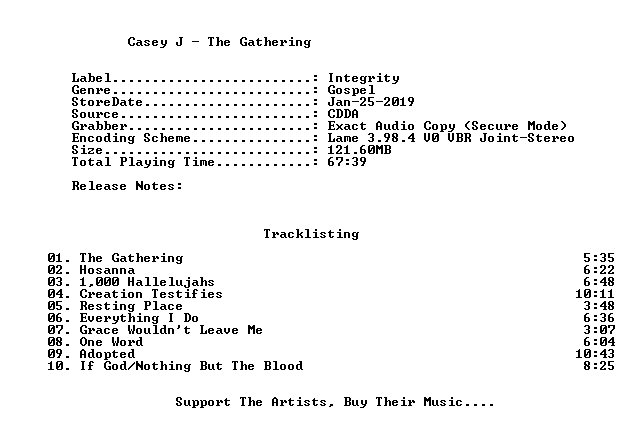 Casey J - The Gathering

Label: Integrity
Genre: Gospel
StoreDate: Jan-25-2019
Source: CDDA
Grabber: Exact Audio Copy (Secure Mode)
Encoding Scheme: Lame 3.98.4 V0 VBR Joint-Stereo
Size: 121.60MB
Total Playing Time: 67:39

Release Notes:

Tracklisting

01. The Gathering 5:35
02. Hosanna 6:22
03. 1,000 Hallelujahs 6:48
04. Creation Testifies 10:11
05. Resting Place 3:48
06. Everything I Do 6:36
07. Grace Wouldn't Leave Me 3:07
08. One Word 6:04
09. Adopted 10:43
10. If God/Nothing But The Blood 8:25

Support The Artists, Buy Their Music....